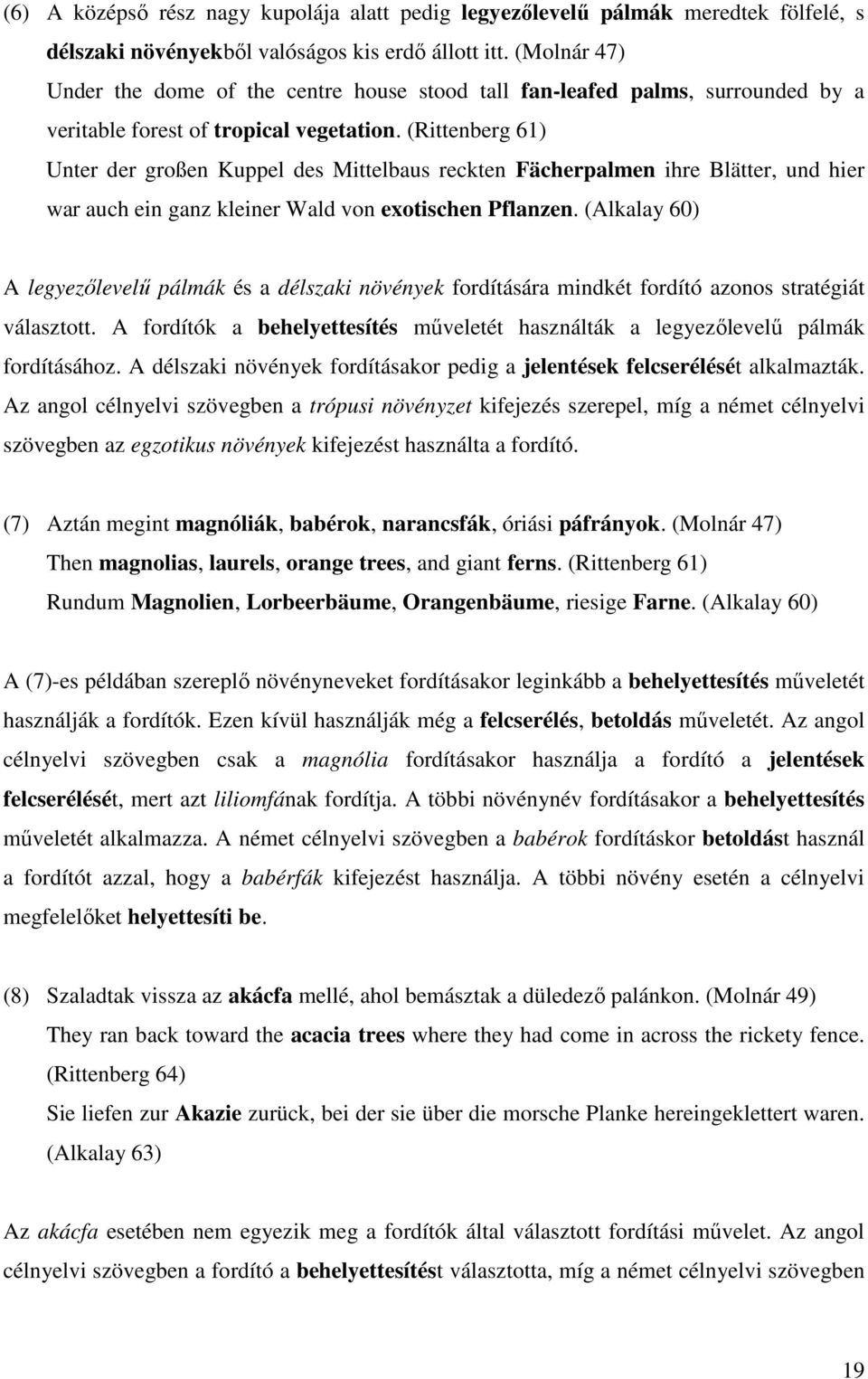 (6) A középső rész nagy kupolája alatt pedig legyezőlevelű pálmák meredtek fölfelé, s délszaki növényekből valóságos kis erdő állott itt. (Molnár 47)
Under the dome of the centre house stood tall fan-leafed palms, surrounded by a veritable forest of tropical vegetation. (Rittenberg 61)
Unter der großen Kuppel des Mittelbaus reckten Fächerpalmen ihre Blätter, und hier war auch ein ganz kleiner Wald von exotischen Pflanzen. (Alkalay 60)

A legyezőlevelű pálmák és a délszaki növények fordítására mindkét fordító azonos stratégiát választott. A fordítók a behelyettesítés műveletét használták a legyezőlevelű pálmák fordításához. A délszaki növények fordításakor pedig a jelentések felcserélését alkalmazták. Az angol célnyelvi szövegben a trópusi növényzet kifejezés szerepel, míg a német célnyelvi szövegben az egzotikus növények kifejezést használta a fordító.

(7) Aztán megint magnóliák, babérok, narancsfák, óriási páfrányok. (Molnár 47)
Then magnolias, laurels, orange trees, and giant ferns. (Rittenberg 61)
Rundum Magnolien, Lorbeerbäume, Orangenbäume, riesige Farne. (Alkalay 60)

A (7)-es példában szereplő növényneveket fordításakor leginkább a behelyettesítés műveletét használják a fordítók. Ezen kívül használják még a felcserélés, betoldás műveletét. Az angol célnyelvi szövegben csak a magnólia fordításakor használja a fordító a jelentések felcserélését, mert azt liliomfának fordítja. A többi növénynév fordításakor a behelyettesítés műveletét alkalmazza. A német célnyelvi szövegben a babérok fordításkor betoldást használ a fordítót azzal, hogy a babérfák kifejezést használja. A többi növény esetén a célnyelvi megfelelőket helyettesíti be.

(8) Szaladtak vissza az akácfa mellé, ahol bemásztak a düledező palánkon. (Molnár 49)
They ran back toward the acacia trees where they had come in across the rickety fence. (Rittenberg 64)
Sie liefen zur Akazie zurück, bei der sie über die morsche Planke hereingeklettert waren. (Alkalay 63)

Az akácfa esetében nem egyezik meg a fordítók által választott fordítási művelet. Az angol célnyelvi szövegben a fordító a behelyettesítést választotta, míg a német célnyelvi szövegben

19